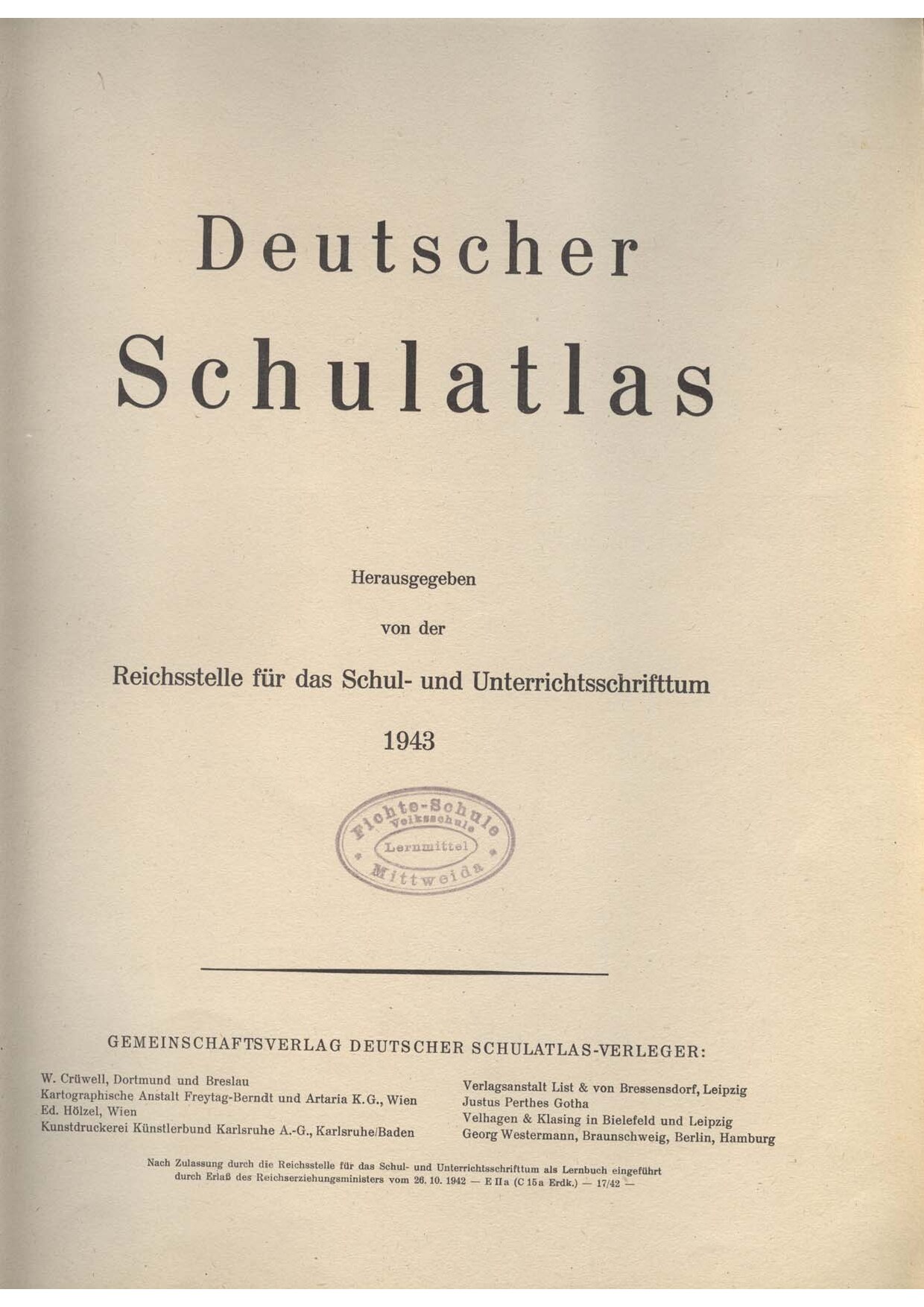 Deutscher Schulatlas

Herausgegeben

von der

Reichsstelle für das Schul- und Unterrichtsschrifttum

1943

Fichte-Schule Volksschule Lernmittel Mittweida

GEMEINSCHAFTSVERLAG DEUTSCHER SCHULATLAS-VERLEGER:

W. Crüwell, Dortmund und Breslau
Kartographische Anstalt Freytag-Berndt und Artaria K.G., Wien
Ed. Hölzel, Wien
Kunstdruckerei Künstlerbund Karlsruhe A.-G., Karlsruhe/Baden

Verlagsanstalt List & von Bressensdorf, Leipzig
Justus Perthes Gotha
Velhagen & Klasing in Bielefeld und Leipzig
Georg Westermann, Braunschweig, Berlin, Hamburg

Nach Zulassung durch die Reichsstelle für das Schul- und Unterrichtsschrifttum als Lernbuch eingeführt durch Erlaß des Reichserziehungsministers vom 26. 10. 1942 — E IIa (C 15a Erdk.) — 17/42 —